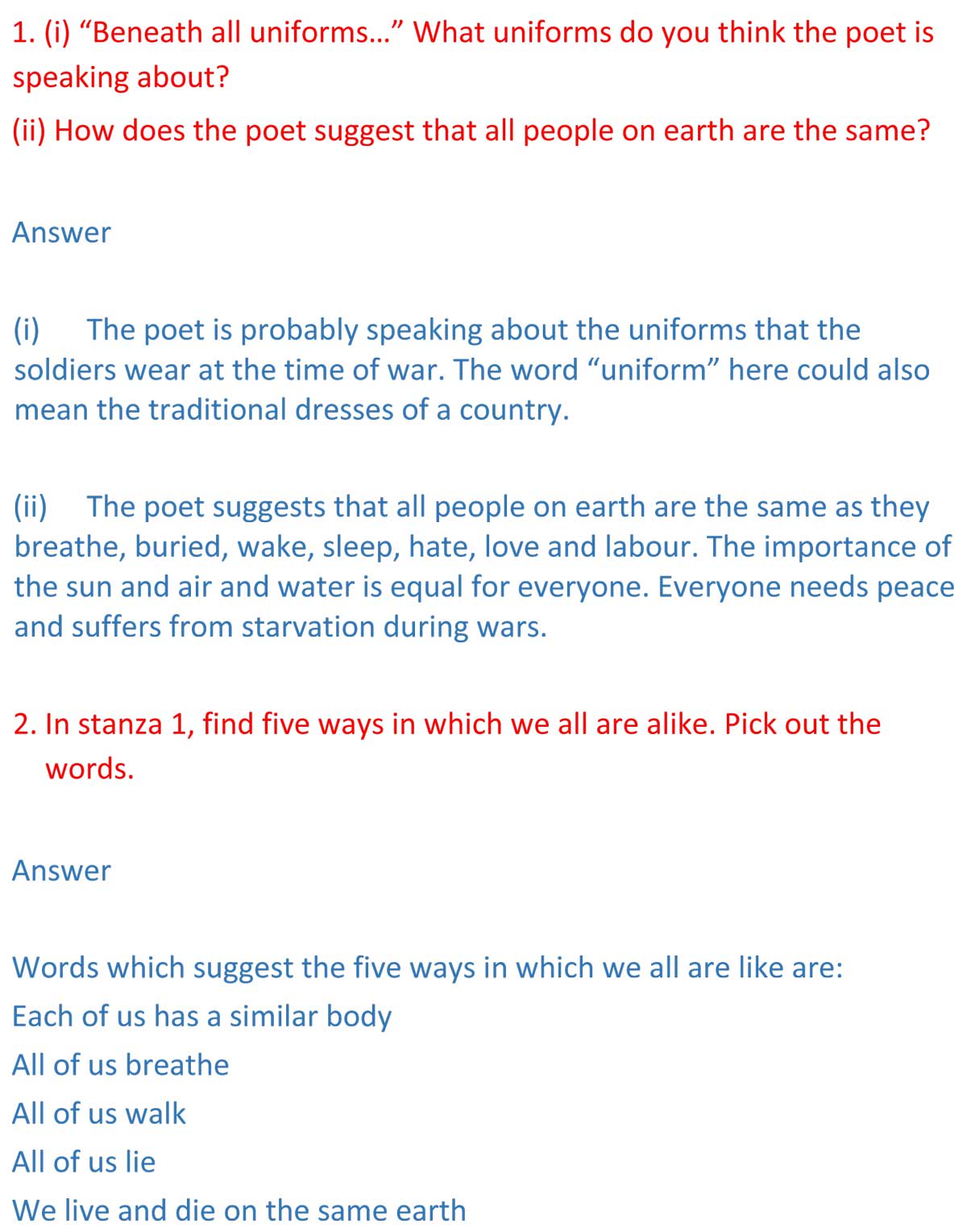 1. (i) “Beneath all uniforms…” What uniforms do you think the poet is speaking about?

(ii) How does the poet suggest that all people on earth are the same?

Answer

(i) The poet is probably speaking about the uniforms that the soldiers wear at the time of war. The word “uniform” here could also mean the traditional dresses of a country.

(ii) The poet suggests that all people on earth are the same as they breathe, buried, wake, sleep, hate, love and labour. The importance of the sun and air and water is equal for everyone. Everyone needs peace and suffers from starvation during wars.

2. In stanza 1, find five ways in which we all are alike. Pick out the words.

Answer

Words which suggest the five ways in which we all are like are:
Each of us has a similar body
All of us breathe
All of us walk
All of us lie
We live and die on the same earth